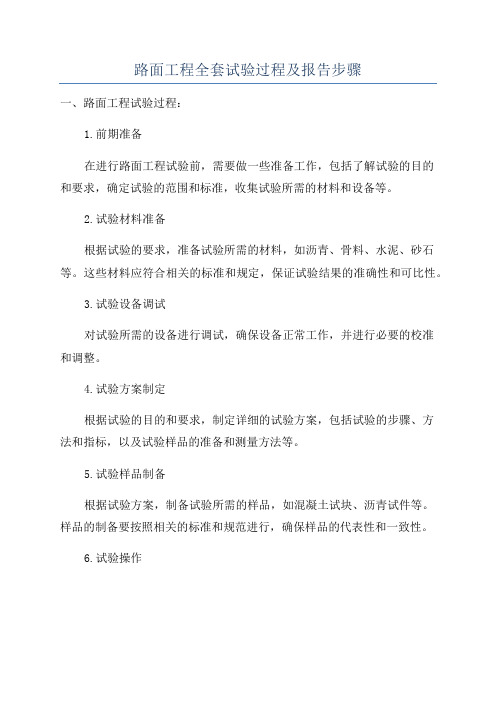 路面工程全套试验过程及报告步骤

一、路面工程试验过程：

1.前期准备

在进行路面工程试验前，需要做一些准备工作，包括了解试验的目的和要求，确定试验的范围和标准，收集试验所需的材料和设备等。

2.试验材料准备

根据试验的要求，准备试验所需的材料，如沥青、骨料、水泥、砂石等。这些材料应符合相关的标准和规定，保证试验结果的准确性和可比性。

3.试验设备调试

对试验所需的设备进行调试，确保设备正常工作，并进行必要的校准和调整。

4.试验方案制定

根据试验的目的和要求，制定详细的试验方案，包括试验的步骤、方法和指标，以及试验样品的准备和测量方法等。

5.试验样品制备

根据试验方案，制备试验所需的样品，如混凝土试块、沥青试件等。样品的制备要按照相关的标准和规范进行，确保样品的代表性和一致性。

6.试验操作